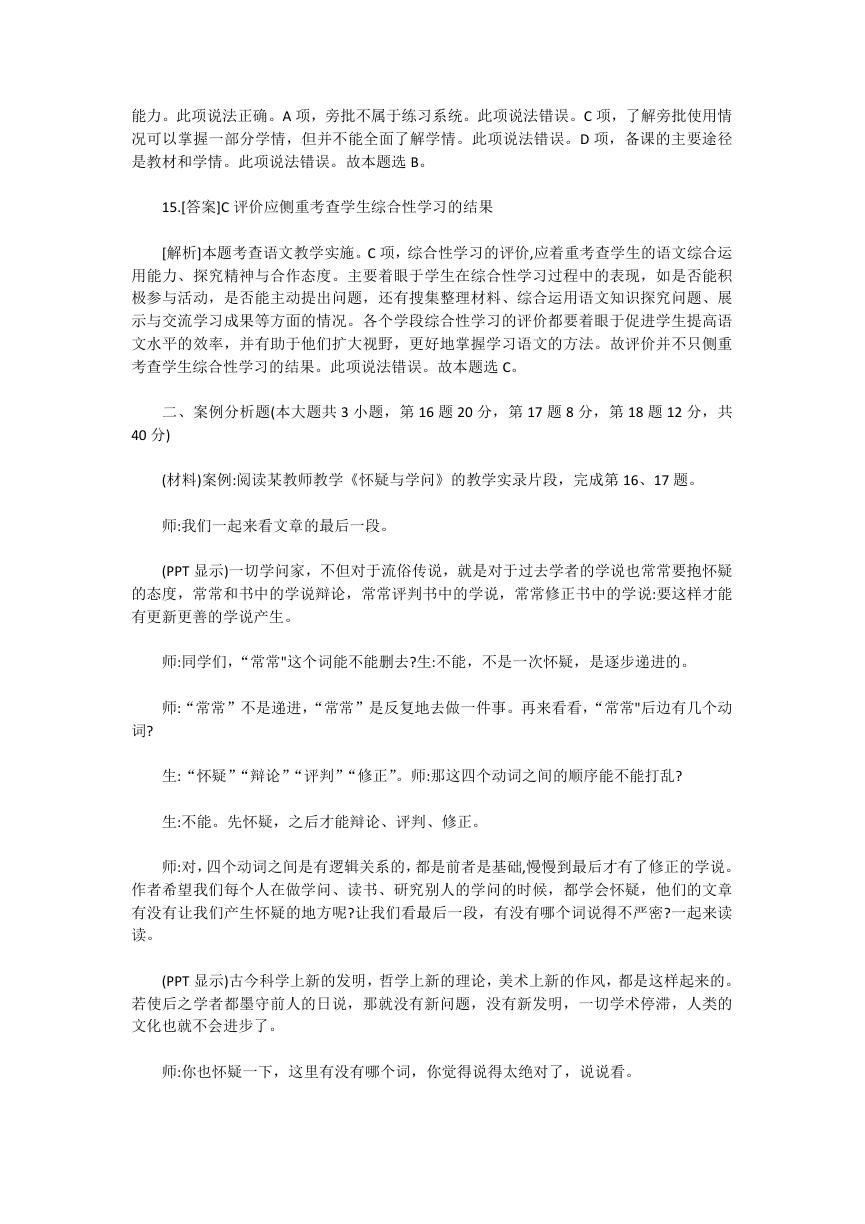 能力。此项说法正确。A 项，旁批不属于练习系统。此项说法错误。C 项，了解旁批使用情况可以掌握一部分学情，但并不能全面了解学情。此项说法错误。D 项，备课的主要途径是教材和学情。此项说法错误。故本题选 B。

15.[答案]C 评价应侧重考查学生综合性学习的结果

[解析]本题考查语文教学实施。C 项，综合性学习的评价,应着重考查学生的语文综合运用能力、探究精神与合作态度。主要着眼于学生在综合性学习过程中的表现，如是否能积极参与活动，是否能主动提出问题，还有搜集整理材料、综合运用语文知识探究问题、展示与交流学习成果等方面的情况。各个学段综合性学习的评价都要着眼于促进学生提高语文水平的效率，并有助于他们扩大视野，更好地掌握学习语文的方法。故评价并不只侧重考查学生综合性学习的结果。此项说法错误。故本题选 C。

二、案例分析题(本大题共 3 小题，第 16 题 20 分，第 17 题 8 分，第 18 题 12 分，共 40 分)

(材料)案例:阅读某教师教学《怀疑与学问》的教学实录片段，完成第 16、17 题。

师:我们一起来看文章的最后一段。

(PPT 显示)一切学问家，不但对于流俗传说，就是对于过去学者的学说也常常要抱怀疑的态度，常常和书中的学说辩论，常常评判书中的学说，常常修正书中的学说:要这样才能有更新更善的学说产生。

师:同学们，“常常"这个词能不能删去?生:不能，不是一次怀疑，是逐步递进的。

师:“常常”不是递进，“常常”是反复地去做一件事。再来看看，“常常"后边有几个动词?

生:“怀疑”“辩论”“评判”“修正”。师:那这四个动词之间的顺序能不能打乱?

生:不能。先怀疑，之后才能辩论、评判、修正。

师:对，四个动词之间是有逻辑关系的，都是前者是基础,慢慢到最后才有了修正的学说。作者希望我们每个人在做学问、读书、研究别人的学问的时候，都学会怀疑，他们的文章有没有让我们产生怀疑的地方呢?让我们看最后一段，有没有哪个词说得不严密?一起来读读。

(PPT 显示)古今科学上新的发明，哲学上新的理论，美术上新的作风，都是这样起来的。若使后之学者都墨守前人的日说，那就没有新问题，没有新发明，一切学术停滞，人类的文化也就不会进步了。

师:你也怀疑一下，这里有没有哪个词，你觉得说得太绝对了，说说看。